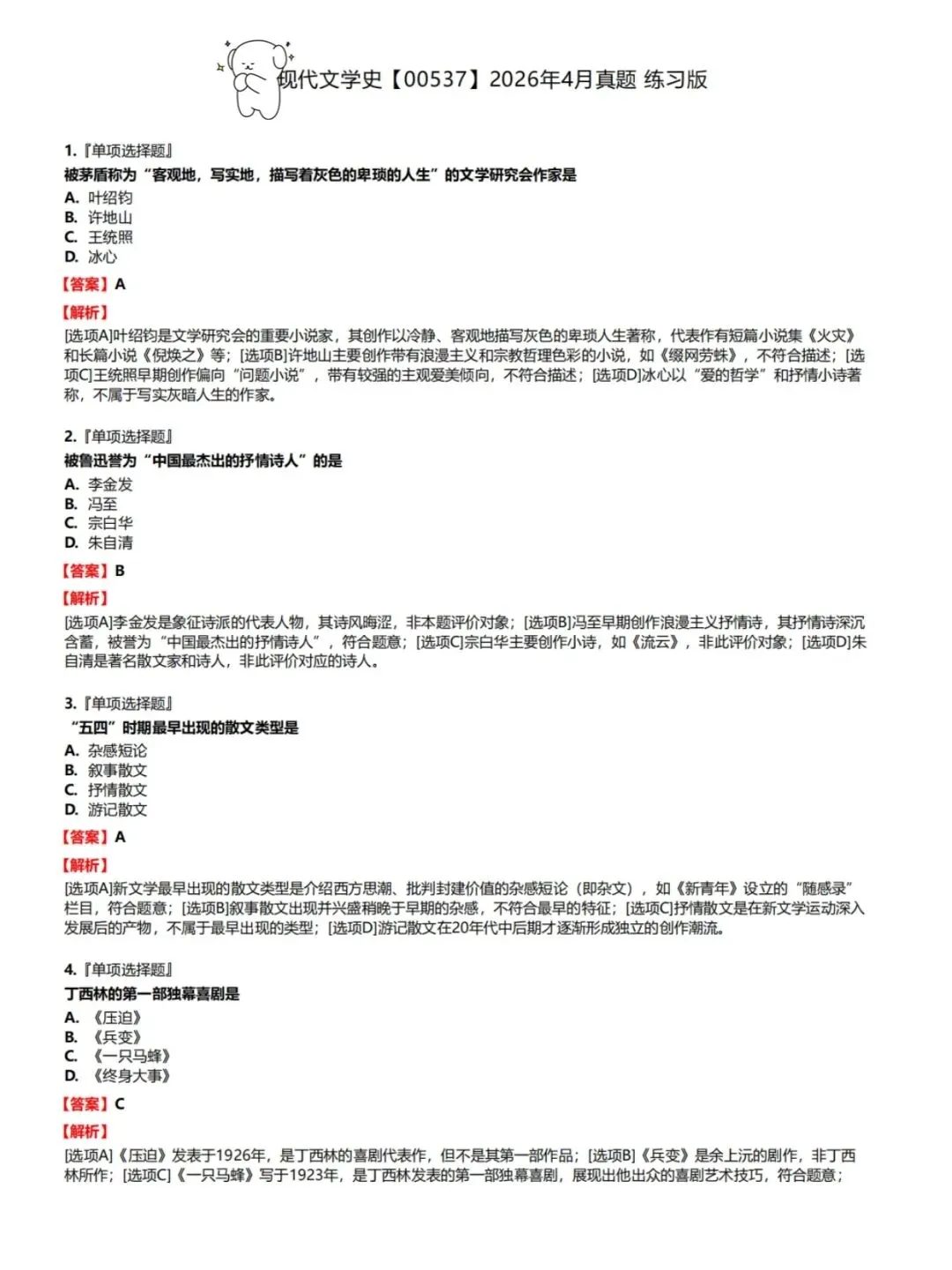 现代文学史【00537】2026年4月真题 练习版

1.『单项选择题』
被茅盾称为“客观地，写实地，描写着灰色的卑琐的人生”的文学研究会作家是
A. 叶绍钧
B. 许地山
C. 王统照
D. 冰心

【答案】A

【解析】
[选项A]叶绍钧是文学研究会的重要小说家，其创作以冷静、客观地描写灰色的卑琐人生著称，代表作有短篇小说集《火灾》和长篇小说《倪焕之》等；[选项B]许地山主要创作带有浪漫主义和宗教哲理色彩的小说，如《缀网劳蛛》，不符合描述；[选项C]王统照早期创作偏向“问题小说”，带有较强的主观爱美倾向，不符合描述；[选项D]冰心以“爱的哲学”和抒情小诗著称，不属于写实灰暗人生的作家。

2.『单项选择题』
被鲁迅誉为“中国最杰出的抒情诗人”的是
A. 李金发
B. 冯至
C. 宗白华
D. 朱自清

【答案】B

【解析】
[选项A]李金发是象征诗派的代表人物，其诗风晦涩，非本题评价对象；[选项B]冯至早期创作浪漫主义抒情诗，其抒情诗深沉含蓄，被誉为“中国最杰出的抒情诗人”，符合题意；[选项C]宗白华主要创作小诗，如《流云》，非此评价对象；[选项D]朱自清是著名散文家和诗人，非此评价对应的诗人。

3.『单项选择题』
“五四”时期最早出现的散文类型是
A. 杂感短论
B. 叙事散文
C. 抒情散文
D. 游记散文

【答案】A

【解析】
[选项A]新文学最早出现的散文类型是介绍西方思潮、批判封建价值的杂感短论（即杂文），如《新青年》设立的“随感录”栏目，符合题意；[选项B]叙事散文出现并兴盛稍晚于早期的杂感，不符合最早的特征；[选项C]抒情散文是在新文学运动深入发展后的产物，不属于最早出现的类型；[选项D]游记散文在20年代中后期才逐渐形成独立的创作潮流。

4.『单项选择题』
丁西林的第一部独幕喜剧是
A. 《压迫》
B. 《兵变》
C. 《一只马蜂》
D. 《终身大事》

【答案】C

【解析】
[选项A]《压迫》发表于1926年，是丁西林的喜剧代表作，但不是其第一部作品；[选项B]《兵变》是余上沅的剧作，非丁西林所作；[选项C]《一只马蜂》写于1923年，是丁西林发表的第一部独幕喜剧，展现出他出众的喜剧艺术技巧，符合题意；